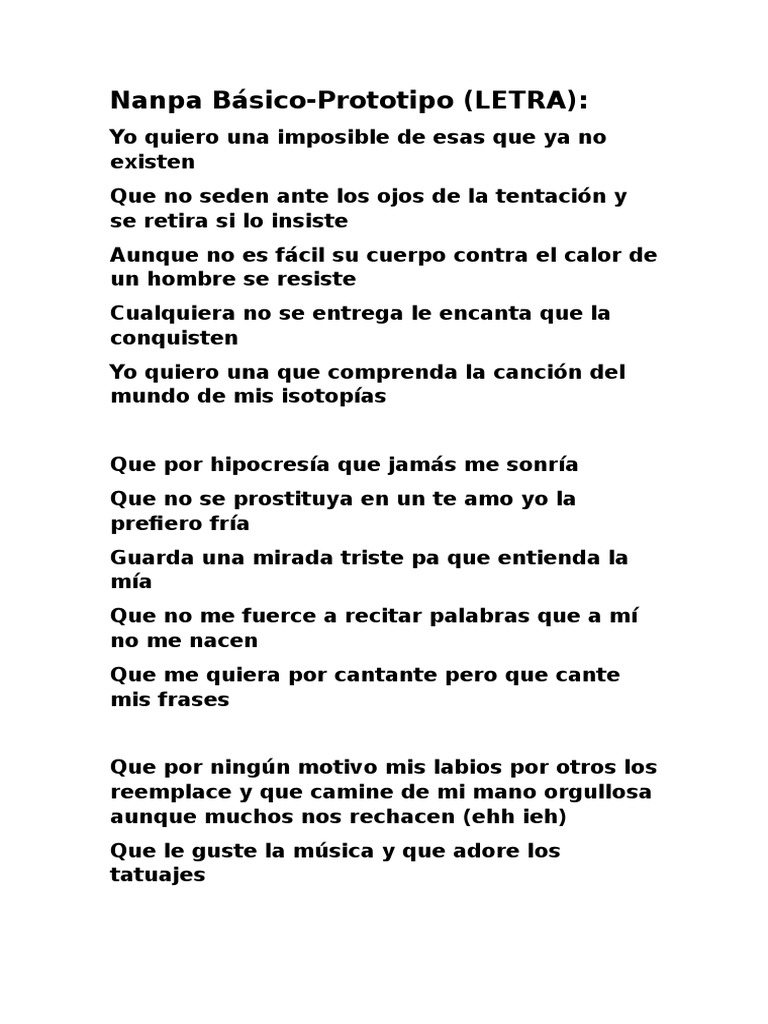 Nanpa Básico-Prototipo (LETRA):

Yo quiero una imposible de esas que ya no existen

Que no seden ante los ojos de la tentación y se retira si lo insiste

Aunque no es fácil su cuerpo contra el calor de un hombre se resiste

Cualquiera no se entrega le encanta que la conquisten

Yo quiero una que comprenda la canción del mundo de mis isotopías

Que por hipocresía que jamás me sonría

Que no se prostituya en un te amo yo la prefiero fría

Guarda una mirada triste pa que entienda la mía

Que no me fuerce a recitar palabras que a mí no me nacen

Que me quiera por cantante pero que cante mis frases

Que por ningún motivo mis labios por otros los reemplace y que camine de mi mano orgullosa aunque muchos nos rechacen (ehh ieh)

Que le guste la música y que adore los tatuajes